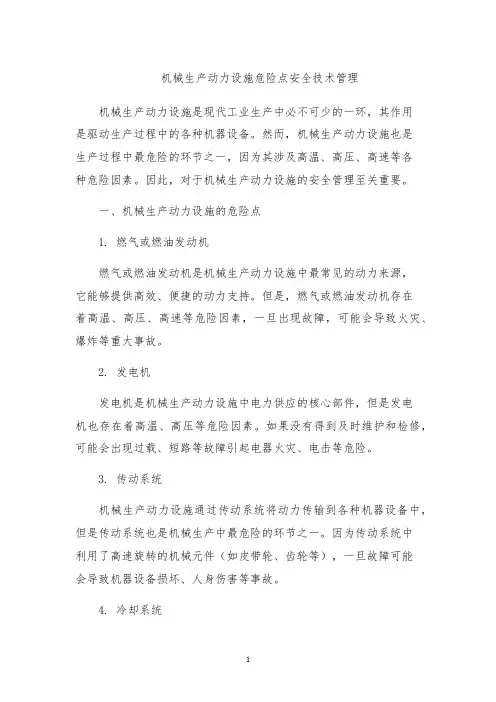 机械生产动力设施危险点安全技术管理

机械生产动力设施是现代工业生产中必不可少的一环，其作用是驱动生产过程中的各种机器设备。然而，机械生产动力设施也是生产过程中最危险的环节之一，因为其涉及高温、高压、高速等各种危险因素。因此，对于机械生产动力设施的安全管理至关重要。

一、机械生产动力设施的危险点

1. 燃气或燃油发动机

燃气或燃油发动机是机械生产动力设施中最常见的动力来源，它能够提供高效、便捷的动力支持。但是，燃气或燃油发动机存在着高温、高压、高速等危险因素，一旦出现故障，可能会导致火灾、爆炸等重大事故。

2. 发电机

发电机是机械生产动力设施中电力供应的核心部件，但是发电机也存在着高温、高压等危险因素。如果没有得到及时维护和检修，可能会出现过载、短路等故障引起电器火灾、电击等危险。

3. 传动系统

机械生产动力设施通过传动系统将动力传输到各种机器设备中，但是传动系统也是机械生产中最危险的环节之一。因为传动系统中利用了高速旋转的机械元件（如皮带轮、齿轮等），一旦故障可能会导致机器设备损坏、人身伤害等事故。

4. 冷却系统

1